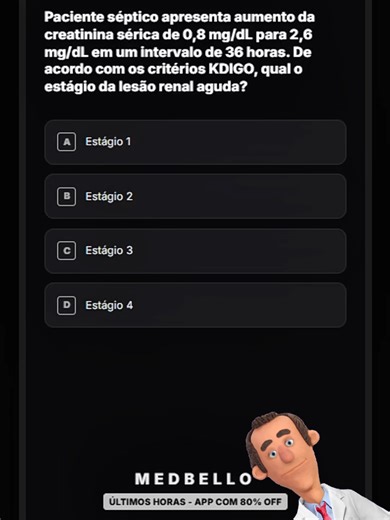 Paciente séptico apresenta aumento da creatinina sérica de 0,8 mg/dL para 2,6 mg/dL em um intervalo de 36 horas. De acordo com os critérios KDIGO, qual o estágio da lesão renal aguda?

A Estágio 1

B Estágio 2

C Estágio 3

D Estágio 4

MEDBELLO

ÚLTIMOS HORAS - APP COM 80% OFF